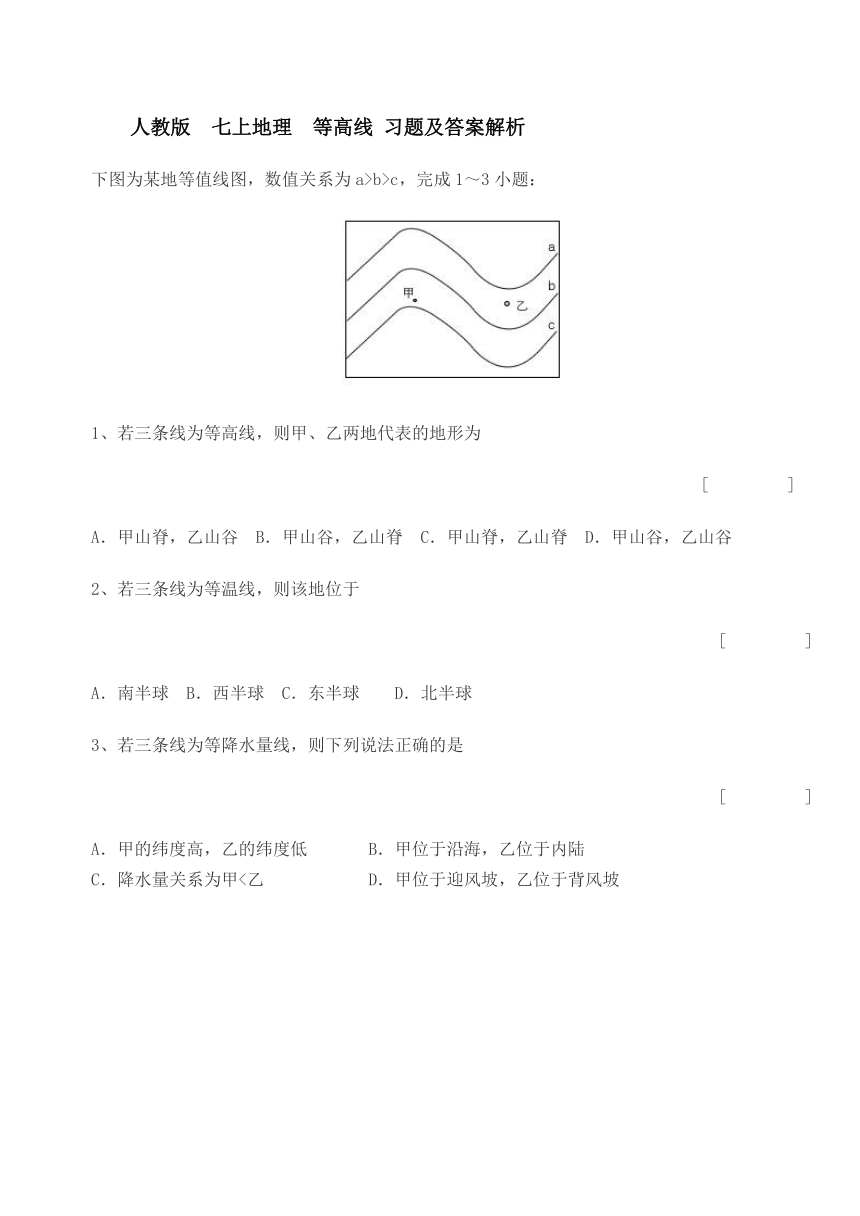 人教版　七上地理　等高线 习题及答案解析

下图为某地等值线图，数值关系为 a>b>c，完成 1～3 小题：

a
b
甲
乙
c

1、若三条线为等高线，则甲、乙两地代表的地形为

[　　]

A. 甲山脊，乙山谷　B. 甲山谷，乙山脊　C. 甲山脊，乙山脊　D. 甲山谷，乙山谷

2、若三条线为等温线，则该地位于

[　　]

A. 南半球　B. 西半球　C. 东半球　　D. 北半球

3、若三条线为等降水量线，则下列说法正确的是

[　　]

A. 甲的纬度高，乙的纬度低　　B. 甲位于沿海，乙位于内陆
C. 降水量关系为甲<乙　　D. 甲位于迎风坡，乙位于背风坡